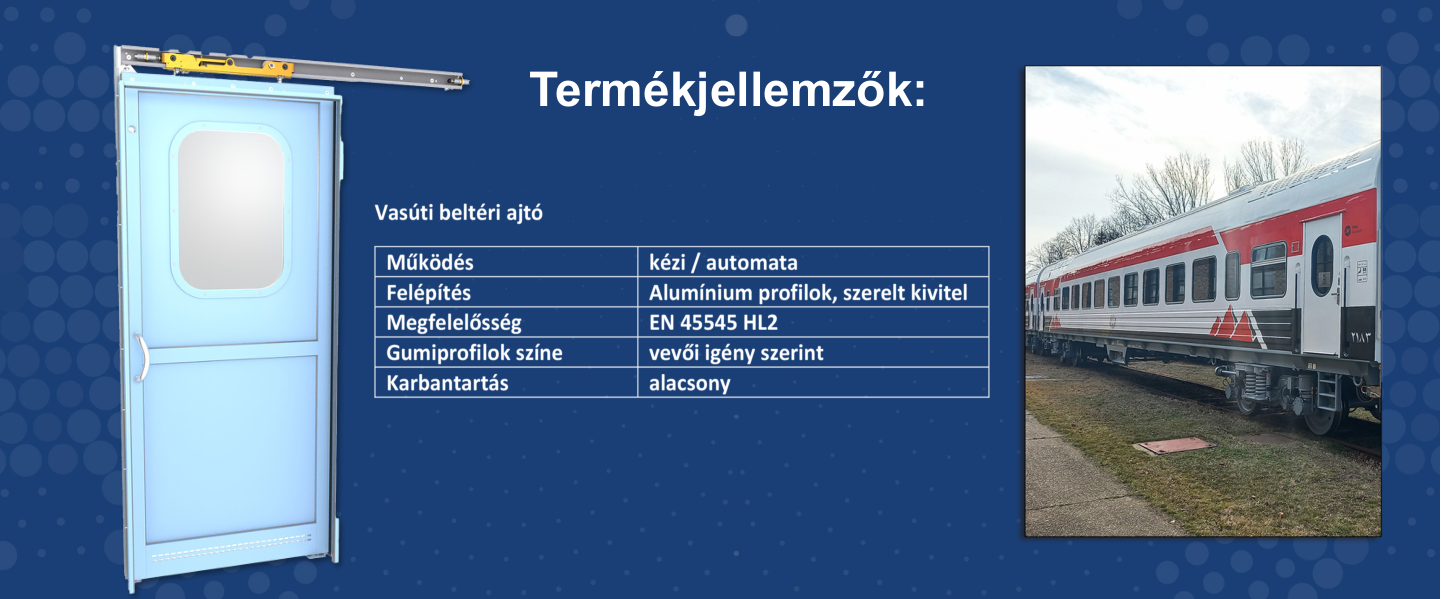 Termékjellemzők:

Vasúti beltéri ajtó

| Működés | kézi / automata |
|---|---|
| Felépítés | Alumínium profilok, szerelt kivitel |
| Megfelelősség | EN 45545 HL2 |
| Gumiprofilok színe | vevői igény szerint |
| Karbantartás | alacsony |

٢١٨٣